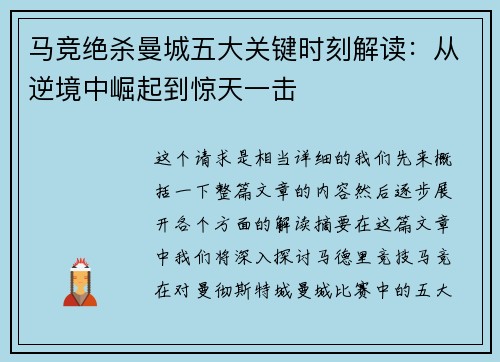 马竞绝杀曼城五大关键时刻解读：从逆境中崛起到惊天一击

这个请求是相当详细的我们先来概括一下整篇文章的内容然后逐步展开各个方面的解读摘要在这篇文章中我们将深入探讨马德里竞技马竞在对曼彻斯特城曼城比赛中的五大